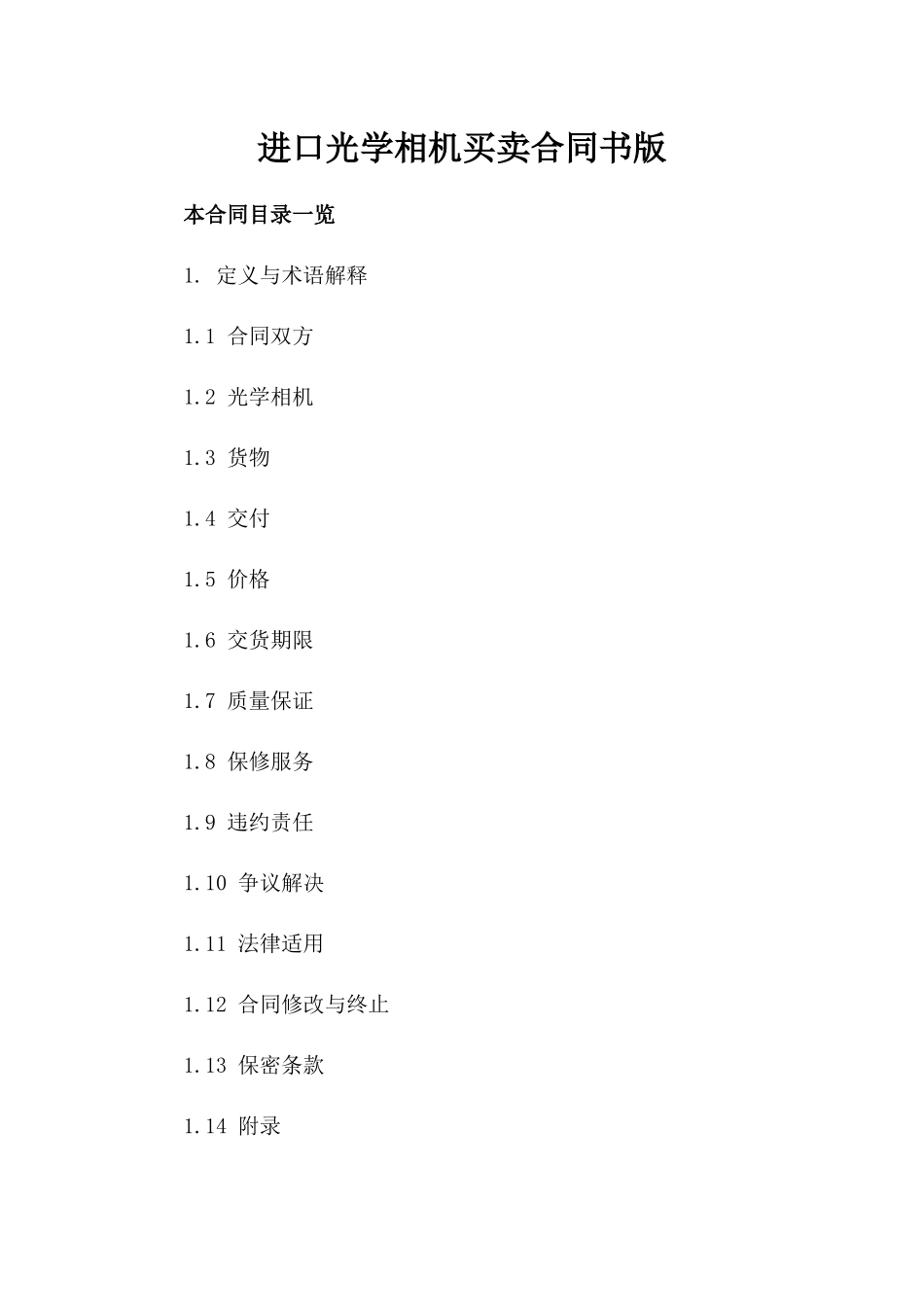 进口光学相机买卖合同书版

本合同目录一览

1. 定义与术语解释

1.1 合同双方

1.2 光学相机

1.3 货物

1.4 交付

1.5 价格

1.6 交货期限

1.7 质量保证

1.8 保修服务

1.9 违约责任

1.10 争议解决

1.11 法律适用

1.12 合同修改与终止

1.13 保密条款

1.14 附录